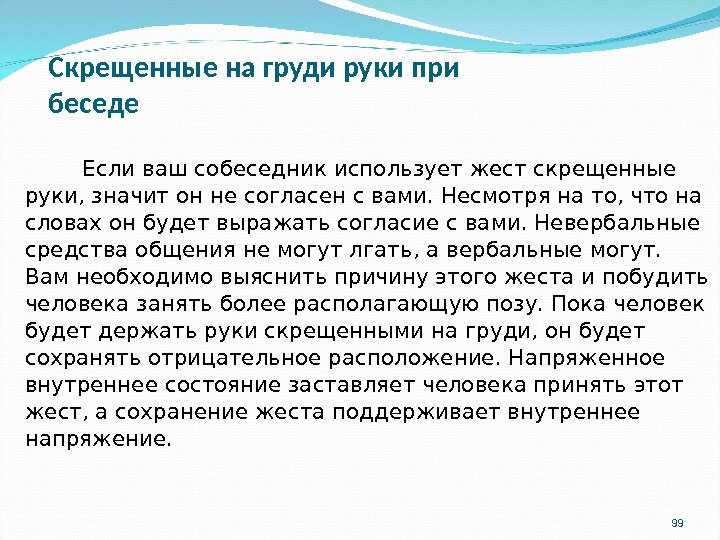 Скрещенные на груди руки при беседе

Если ваш собеседник использует жест скрещенные руки, значит он не согласен с вами. Несмотря на то, что на словах он будет выражать согласие с вами. Невербальные средства общения не могут лгать, а вербальные могут. Вам необходимо выяснить причину этого жеста и побудить человека занять более располагающую позу. Пока человек будет держать руки скрещенными на груди, он будет сохранять отрицательное расположение. Напряженное внутреннее состояние заставляет человека принять этот жест, а сохранение жеста поддерживает внутреннее напряжение.

99